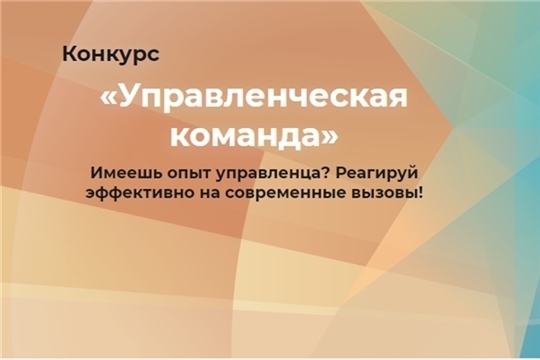 Конкурс

«Управленческая команда»

Имеешь опыт управленца? Реагируй эффективно на современные вызовы!